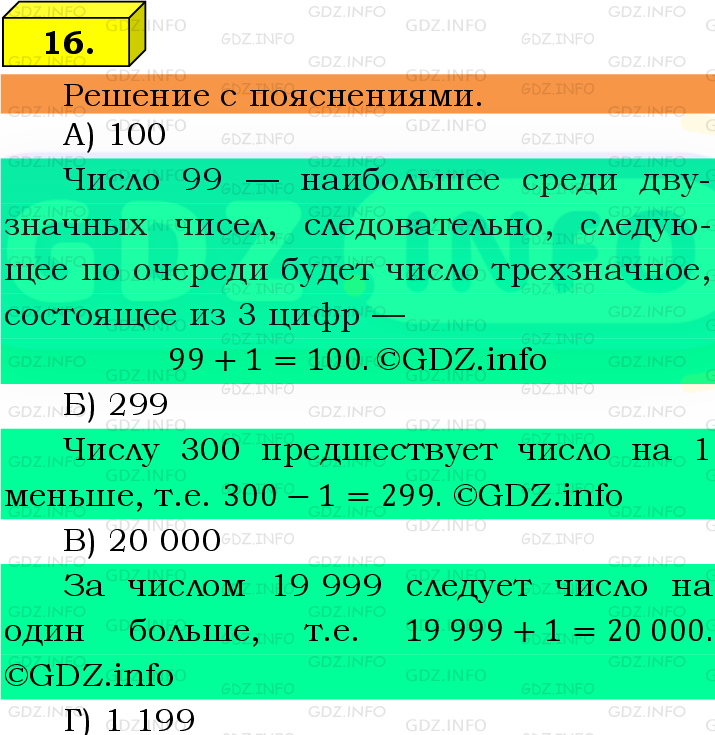 16.

Решение с пояснениями.

А) 100

Число 99 — наибольшее среди двузначных чисел, следовательно, следующее по очереди будет число трехзначное, состоящее из 3 цифр —

$99 + 1 = 100$. ©GDZ.info

Б) 299

Числу 300 предшествует число на 1 меньше, т.е. $300 - 1 = 299$. ©GDZ.info

В) 20 000

За числом 19 999 следует число на один больше, т.е. $19\,999 + 1 = 20\,000$. ©GDZ.info

Г) 1 199